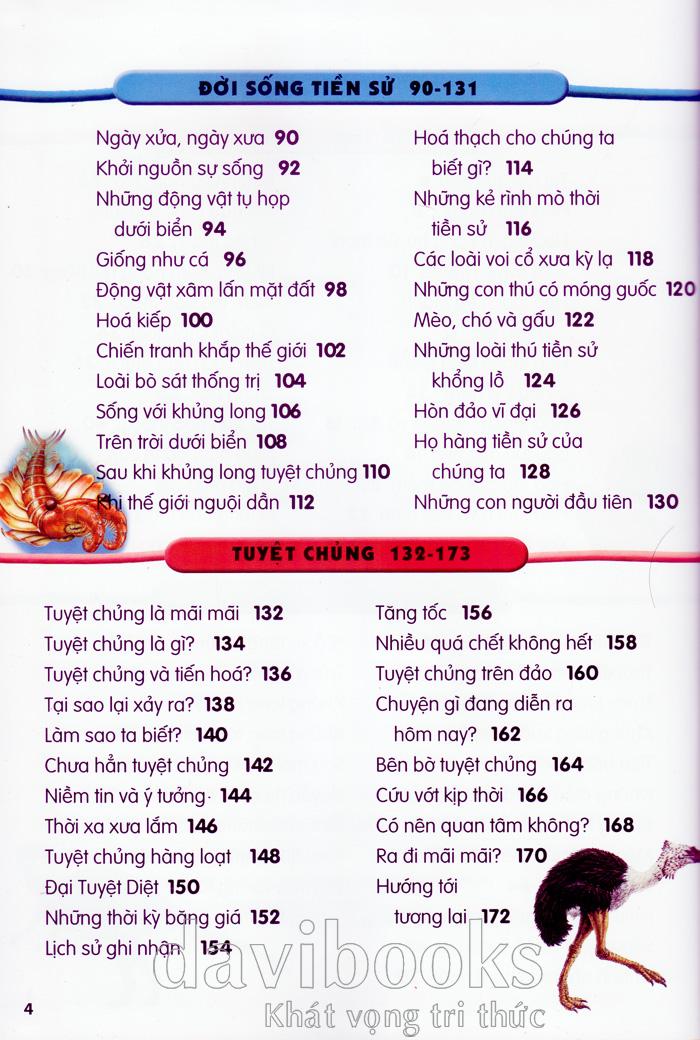 ĐỜI SỐNG TIỀN SỬ 90-131

Ngày xửa, ngày xưa 90
Khởi nguồn sự sống 92
Những động vật tụ họp dưới biển 94
Giống như cá 96
Động vật xâm lấn mặt đất 98
Hoá kiếp 100
Chiến tranh khắp thế giới 102
Loài bò sát thống trị 104
Sống với khủng long 106
Trên trời dưới biển 108
Sau khi khủng long tuyệt chủng 110
Khi thế giới nguội dần 112

Hoá thạch cho chúng ta biết gì? 114
Những kẻ rình mò thời tiền sử 116
Các loài voi cổ xưa kỳ lạ 118
Những con thú có móng guốc 120
Mèo, chó và gấu 122
Những loài thú tiền sử khổng lồ 124
Hòn đảo vĩ đại 126
Họ hàng tiền sử của chúng ta 128
Những con người đầu tiên 130

TUYỆT CHỦNG 132-173

Tuyệt chủng là mãi mãi 132
Tuyệt chủng là gì? 134
Tuyệt chủng và tiến hoá? 136
Tại sao lại xảy ra? 138
Làm sao ta biết? 140
Chưa hẳn tuyệt chủng 142
Niềm tin và ý tưởng 144
Thời xa xưa lắm 146
Tuyệt chủng hàng loạt 148
Đại Tuyệt Diệt 150
Những thời kỳ băng giá 152
Lịch sử ghi nhận 154

Tăng tốc 156
Nhiều quá chết không hết 158
Tuyệt chủng trên đảo 160
Chuyện gì đang diễn ra hôm nay? 162
Bên bờ tuyệt chủng 164
Cứu vớt kịp thời 166
Có nên quan tâm không? 168
Ra đi mãi mãi? 170
Hướng tới tương lai 172

4

davibooks
Khát vọng tri thức